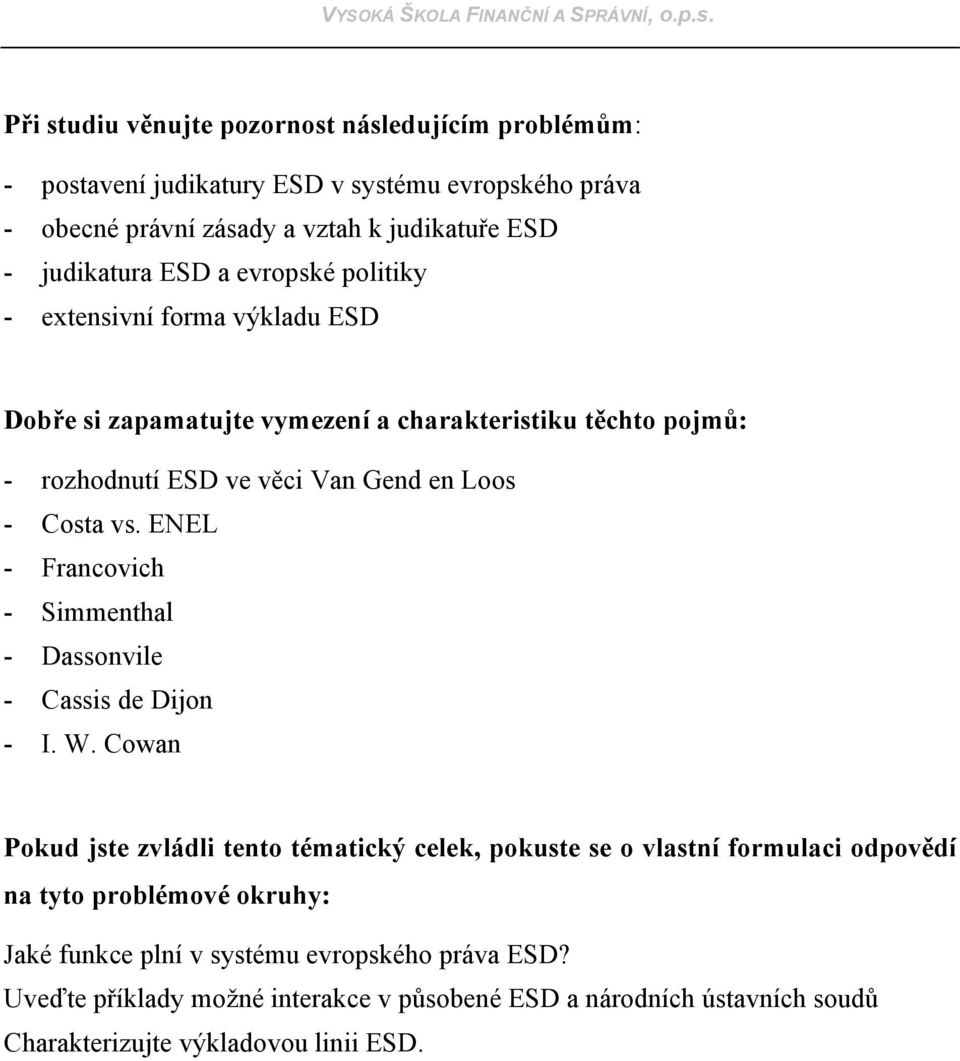 VYSOKÁ ŠKOLA FINANČNÍ A SPRÁVNÍ, o.p.s.

Při studiu věnujte pozornost následujícím problémům:

- postavení judikatury ESD v systému evropského práva
- obecné právní zásady a vztah k judikatuře ESD
- judikatura ESD a evropské politiky
- extensivní forma výkladu ESD

Dobře si zapamatujte vymezení a charakteristiku těchto pojmů:

- rozhodnutí ESD ve věci Van Gend en Loos
- Costa vs. ENEL
- Francovich
- Simmenthal
- Dassonvile
- Cassis de Dijon
- I. W. Cowan

Pokud jste zvládli tento tématický celek, pokuste se o vlastní formulaci odpovědí na tyto problémové okruhy:

Jaké funkce plní v systému evropského práva ESD?
Uveďte příklady možné interakce v působené ESD a národních ústavních soudů
Charakterizujte výkladovou linii ESD.